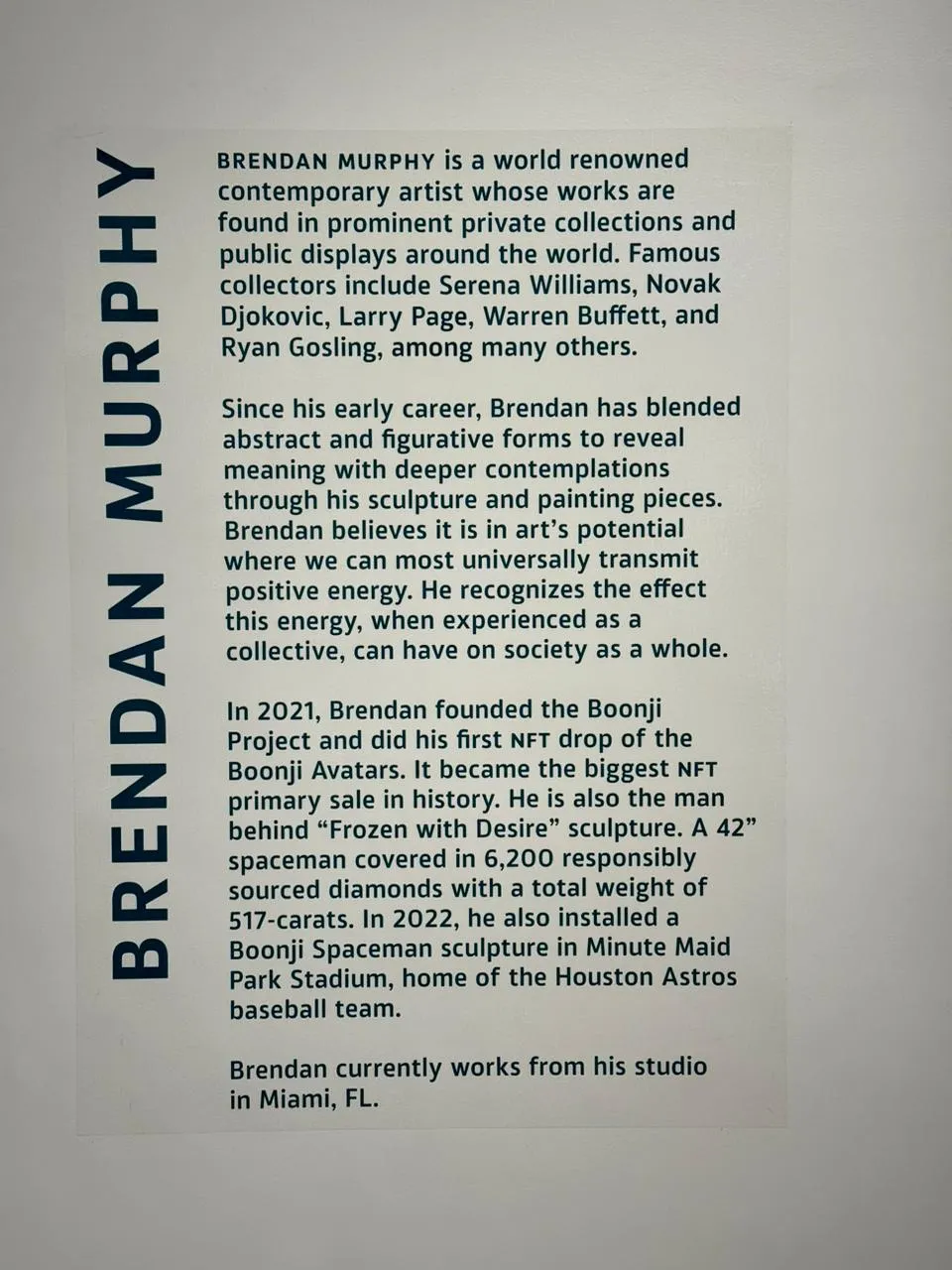 BRENDAN MURPHY

BRENDAN MURPHY is a world renowned contemporary artist whose works are found in prominent private collections and public displays around the world. Famous collectors include Serena Williams, Novak Djokovic, Larry Page, Warren Buffett, and Ryan Gosling, among many others.

Since his early career, Brendan has blended abstract and figurative forms to reveal meaning with deeper contemplations through his sculpture and painting pieces. Brendan believes it is in art's potential where we can most universally transmit positive energy. He recognizes the effect this energy, when experienced as a collective, can have on society as a whole.

In 2021, Brendan founded the Boonji Project and did his first NFT drop of the Boonji Avatars. It became the biggest NFT primary sale in history. He is also the man behind "Frozen with Desire" sculpture. A 42" spaceman covered in 6,200 responsibly sourced diamonds with a total weight of 517-carats. In 2022, he also installed a Boonji Spaceman sculpture in Minute Maid Park Stadium, home of the Houston Astros baseball team.

Brendan currently works from his studio in Miami, FL.